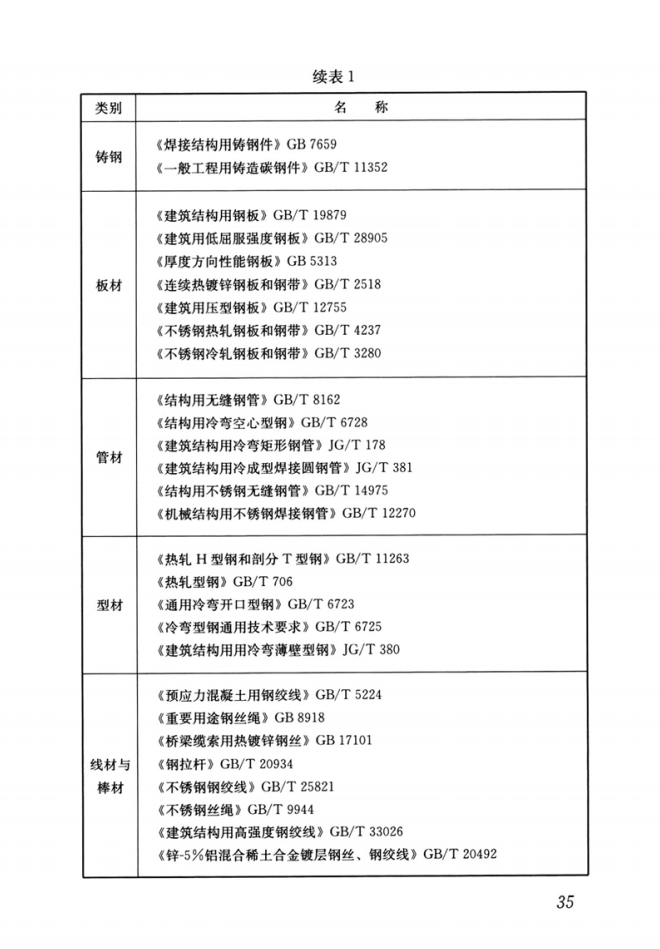 续表 1

| 类别 | 名　　称 |
|---|---|
| 铸钢 | 《焊接结构用铸钢件》GB 7659<br>《一般工程用铸造碳钢件》GB/T 11352 |
| 板材 | 《建筑结构用钢板》GB/T 19879<br>《建筑用低屈服强度钢板》GB/T 28905<br>《厚度方向性能钢板》GB 5313<br>《连续热镀锌钢板和钢带》GB/T 2518<br>《建筑用压型钢板》GB/T 12755<br>《不锈钢热轧钢板和钢带》GB/T 4237<br>《不锈钢冷轧钢板和钢带》GB/T 3280 |
| 管材 | 《结构用无缝钢管》GB/T 8162<br>《结构用冷弯空心型钢》GB/T 6728<br>《建筑结构用冷弯矩形钢管》JG/T 178<br>《建筑结构用冷成型焊接圆钢管》JG/T 381<br>《结构用不锈钢无缝钢管》GB/T 14975<br>《机械结构用不锈钢焊接钢管》GB/T 12270 |
| 型材 | 《热轧 H 型钢和剖分 T 型钢》GB/T 11263<br>《热轧型钢》GB/T 706<br>《通用冷弯开口型钢》GB/T 6723<br>《冷弯型钢通用技术要求》GB/T 6725<br>《建筑结构用用冷弯薄壁型钢》JG/T 380 |
| 线材与棒材 | 《预应力混凝土用钢绞线》GB/T 5224<br>《重要用途钢丝绳》GB 8918<br>《桥梁缆索用热镀锌钢丝》GB 17101<br>《钢拉杆》GB/T 20934<br>《不锈钢钢绞线》GB/T 25821<br>《不锈钢丝绳》GB/T 9944<br>《建筑结构用高强度钢绞线》GB/T 33026<br>《锌-5%铝混合稀土合金镀层钢丝、钢绞线》GB/T 20492 |

35